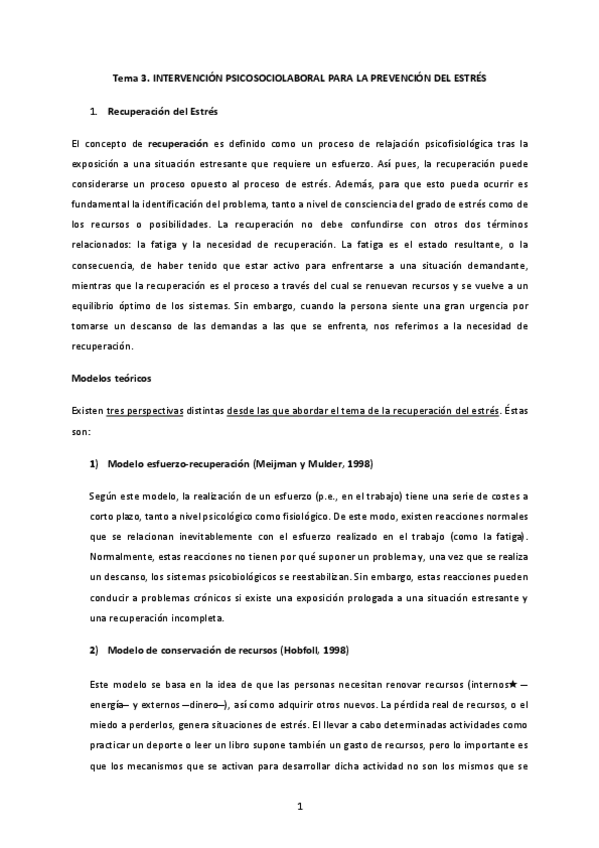 Tema 3. INTERVENCIÓN PSICOSOCIOLABORAL PARA LA PREVENCIÓN DEL ESTRÉS

1. Recuperación del Estrés

El concepto de recuperación es definido como un proceso de relajación psicofisiológica tras la exposición a una situación estresante que requiere un esfuerzo. Así pues, la recuperación puede considerarse un proceso opuesto al proceso de estrés. Además, para que esto pueda ocurrir es fundamental la identificación del problema, tanto a nivel de consciencia del grado de estrés como de los recursos o posibilidades. La recuperación no debe confundirse con otros dos términos relacionados: la fatiga y la necesidad de recuperación. La fatiga es el estado resultante, o la consecuencia, de haber tenido que estar activo para enfrentarse a una situación demandante, mientras que la recuperación es el proceso a través del cual se renuevan recursos y se vuelve a un equilibrio óptimo de los sistemas. Sin embargo, cuando la persona siente una gran urgencia por tomarse un descanso de las demandas a las que se enfrenta, nos referimos a la necesidad de recuperación.

Modelos teóricos

Existen tres perspectivas distintas desde las que abordar el tema de la recuperación del estrés. Éstas son:

1) Modelo esfuerzo-recuperación (Meijman y Mulder, 1998)

Según este modelo, la realización de un esfuerzo (p.e., en el trabajo) tiene una serie de costes a corto plazo, tanto a nivel psicológico como fisiológico. De este modo, existen reacciones normales que se relacionan inevitablemente con el esfuerzo realizado en el trabajo (como la fatiga). Normalmente, estas reacciones no tienen por qué suponer un problema y, una vez que se realiza un descanso, los sistemas psicobiológicos se reestabilizan. Sin embargo, estas reacciones pueden conducir a problemas crónicos si existe una exposición prologada a una situación estresante y una recuperación incompleta.

2) Modelo de conservación de recursos (Hobfoll, 1998)

Este modelo se basa en la idea de que las personas necesitan renovar recursos (internos★ —energía— y externos —dinero—), así como adquirir otros nuevos. La pérdida real de recursos, o el miedo a perderlos, genera situaciones de estrés. El llevar a cabo determinadas actividades como practicar un deporte o leer un libro supone también un gasto de recursos, pero lo importante es que los mecanismos que se activan para desarrollar dicha actividad no son los mismos que se

1